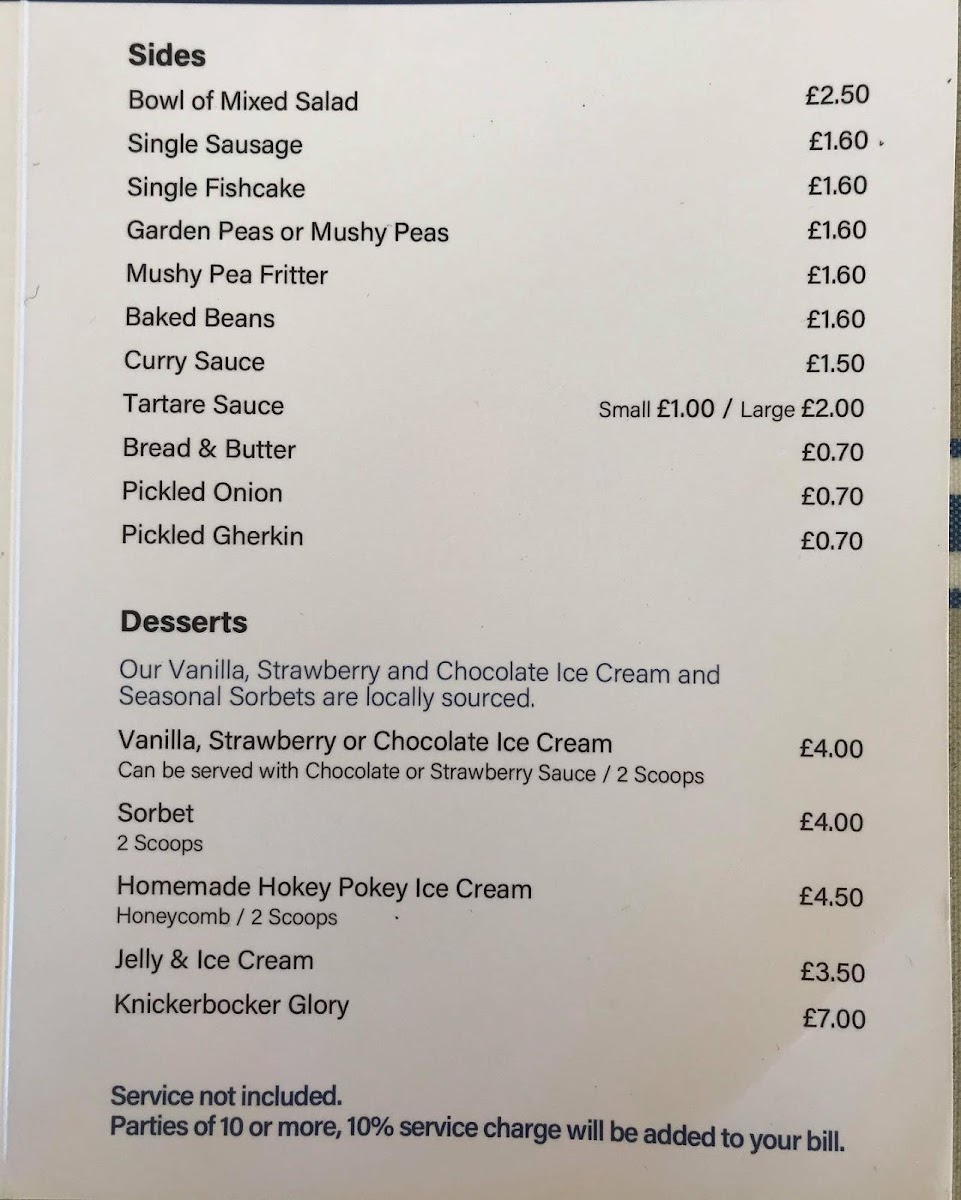 Sides

Bowl of Mixed Salad £2.50
Single Sausage £1.60
Single Fishcake £1.60
Garden Peas or Mushy Peas £1.60
Mushy Pea Fritter £1.60
Baked Beans £1.60
Curry Sauce £1.50
Tartare Sauce Small £1.00 / Large £2.00
Bread & Butter £0.70
Pickled Onion £0.70
Pickled Gherkin £0.70

Desserts

Our Vanilla, Strawberry and Chocolate Ice Cream and Seasonal Sorbets are locally sourced.

Vanilla, Strawberry or Chocolate Ice Cream £4.00
Can be served with Chocolate or Strawberry Sauce / 2 Scoops

Sorbet £4.00
2 Scoops

Homemade Hokey Pokey Ice Cream £4.50
Honeycomb / 2 Scoops

Jelly & Ice Cream £3.50

Knickerbocker Glory £7.00

Service not included.
Parties of 10 or more, 10% service charge will be added to your bill.